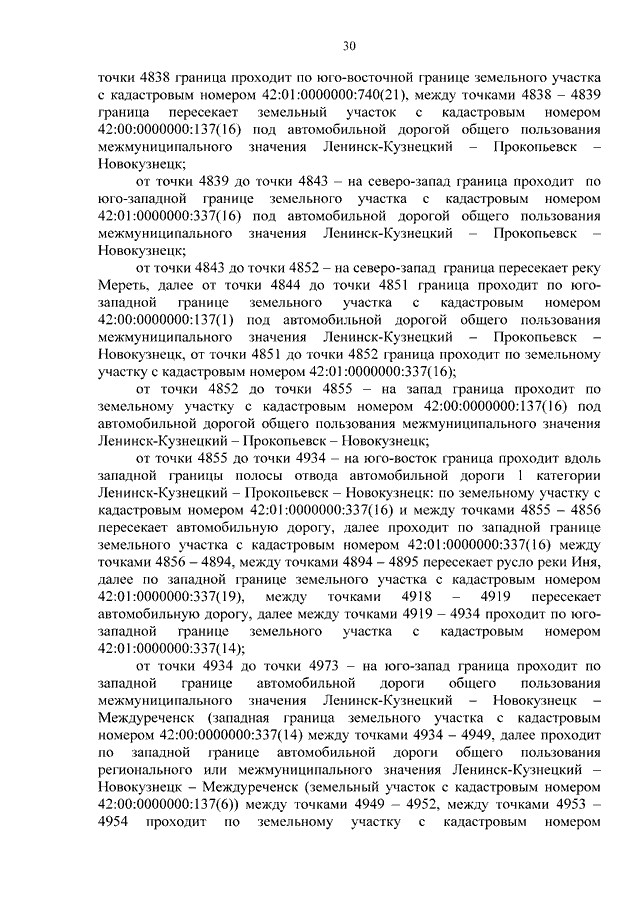 30

точки 4838 граница проходит по юго-восточной границе земельного участка с кадастровым номером 42:01:0000000:740(21), между точками 4838 – 4839 граница пересекает земельный участок с кадастровым номером 42:00:0000000:137(16) под автомобильной дорогой общего пользования межмуниципального значения Ленинск-Кузнецкий – Прокопьевск – Новокузнецк;

от точки 4839 до точки 4843 – на северо-запад граница проходит по юго-западной границе земельного участка с кадастровым номером 42:01:0000000:337(16) под автомобильной дорогой общего пользования межмуниципального значения Ленинск-Кузнецкий – Прокопьевск – Новокузнецк;

от точки 4843 до точки 4852 – на северо-запад граница пересекает реку Мереть, далее от точки 4844 до точки 4851 граница проходит по юго-западной границе земельного участка с кадастровым номером 42:00:0000000:137(1) под автомобильной дорогой общего пользования межмуниципального значения Ленинск-Кузнецкий – Прокопьевск – Новокузнецк, от точки 4851 до точки 4852 граница проходит по земельному участку с кадастровым номером 42:01:0000000:337(16);

от точки 4852 до точки 4855 – на запад граница проходит по земельному участку с кадастровым номером 42:00:0000000:137(16) под автомобильной дорогой общего пользования межмуниципального значения Ленинск-Кузнецкий – Прокопьевск – Новокузнецк;

от точки 4855 до точки 4934 – на юго-восток граница проходит вдоль западной границы полосы отвода автомобильной дороги 1 категории Ленинск-Кузнецкий – Прокопьевск – Новокузнецк: по земельному участку с кадастровым номером 42:01:0000000:337(16) и между точками 4855 – 4856 пересекает автомобильную дорогу, далее проходит по западной границе земельного участка с кадастровым номером 42:01:0000000:337(16) между точками 4856 – 4894, между точками 4894 – 4895 пересекает русло реки Иня, далее по западной границе земельного участка с кадастровым номером 42:01:0000000:337(19), между точками 4918 – 4919 пересекает автомобильную дорогу, далее между точками 4919 – 4934 проходит по юго-западной границе земельного участка с кадастровым номером 42:01:0000000:337(14);

от точки 4934 до точки 4973 – на юго-запад граница проходит по западной границе автомобильной дороги общего пользования межмуниципального значения Ленинск-Кузнецкий – Новокузнецк – Междуреченск (западная граница земельного участка с кадастровым номером 42:00:0000000:337(14) между точками 4934 – 4949, далее проходит по западной границе автомобильной дороги общего пользования регионального или межмуниципального значения Ленинск-Кузнецкий – Новокузнецк – Междуреченск (земельный участок с кадастровым номером 42:00:0000000:137(6)) между точками 4949 – 4952, между точками 4953 – 4954 проходит по земельному участку с кадастровым номером